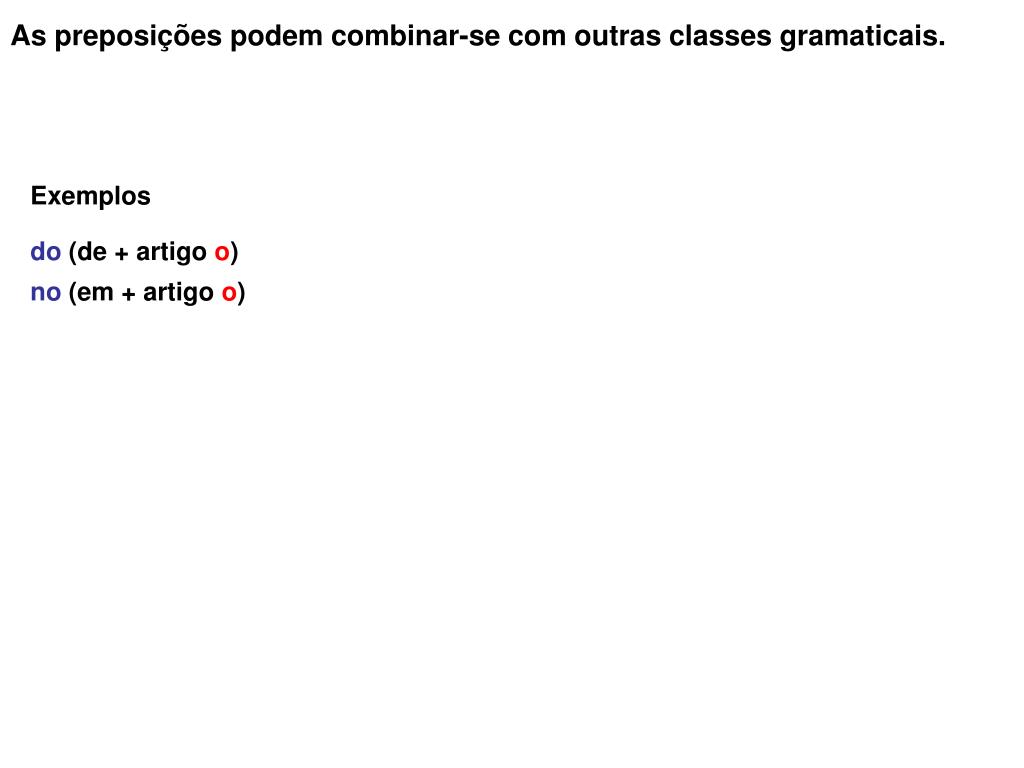 As preposições podem combinar-se com outras classes gramaticais.

Exemplos

do (de + artigo o)
no (em + artigo o)